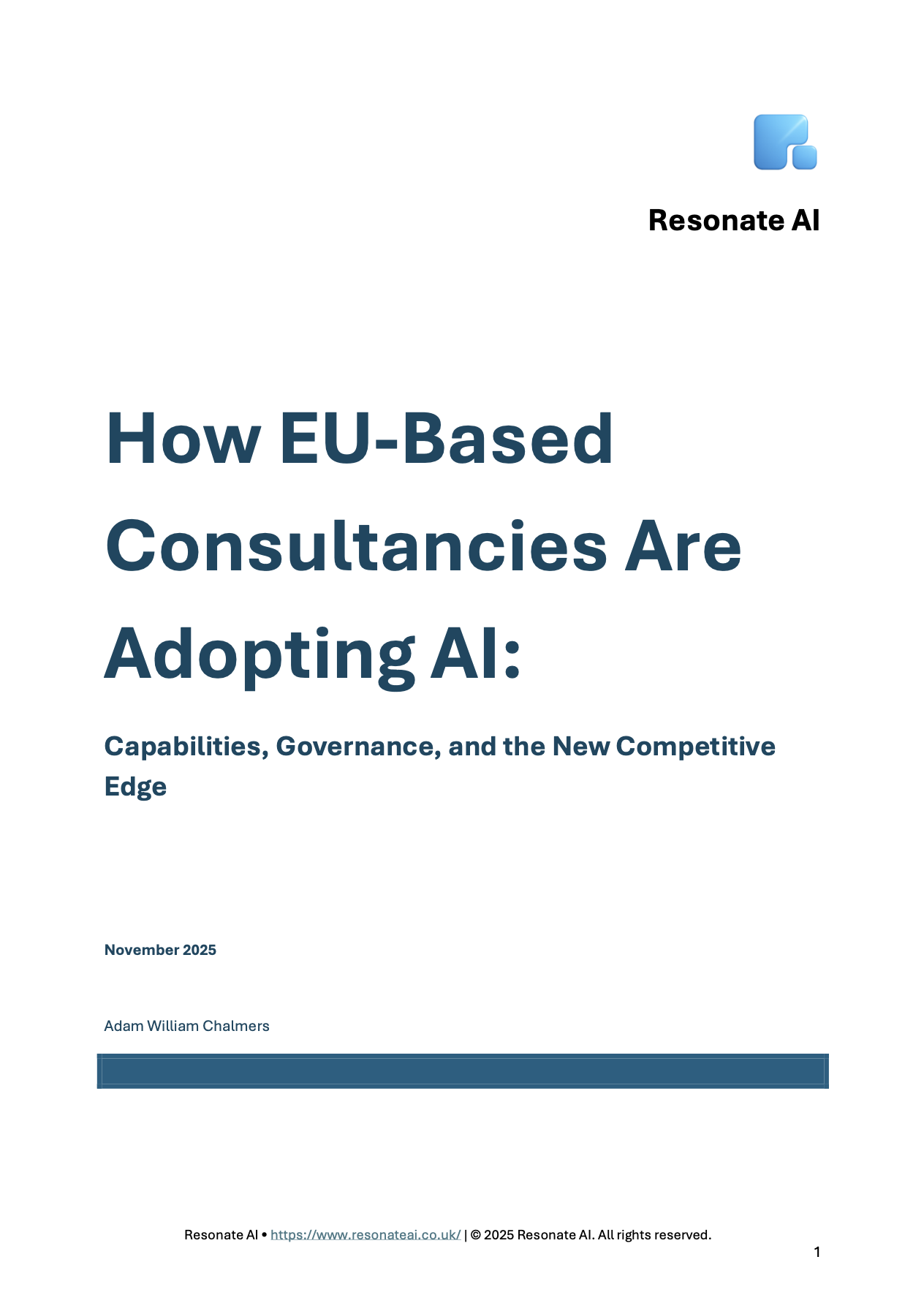 Resonate AI

How EU-Based Consultancies Are Adopting AI:

Capabilities, Governance, and the New Competitive Edge

November 2025

Adam William Chalmers

Resonate AI • https://www.resonateai.co.uk/ | © 2025 Resonate AI. All rights reserved.

1